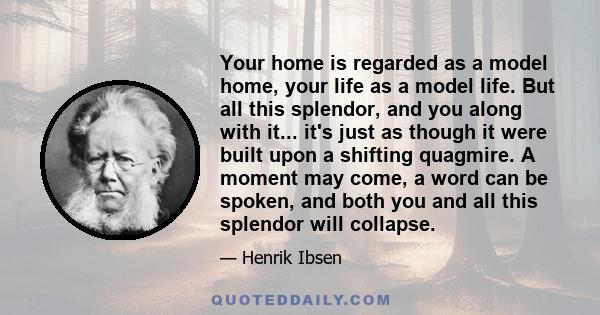 Your home is regarded as a model home, your life as a model life. But all this splendor, and you along with it... it's just as though it were built upon a shifting quagmire. A moment may come, a word can be spoken, and both you and all this splendor will collapse.

— Henrik Ibsen

QUOTEDDAILY.COM